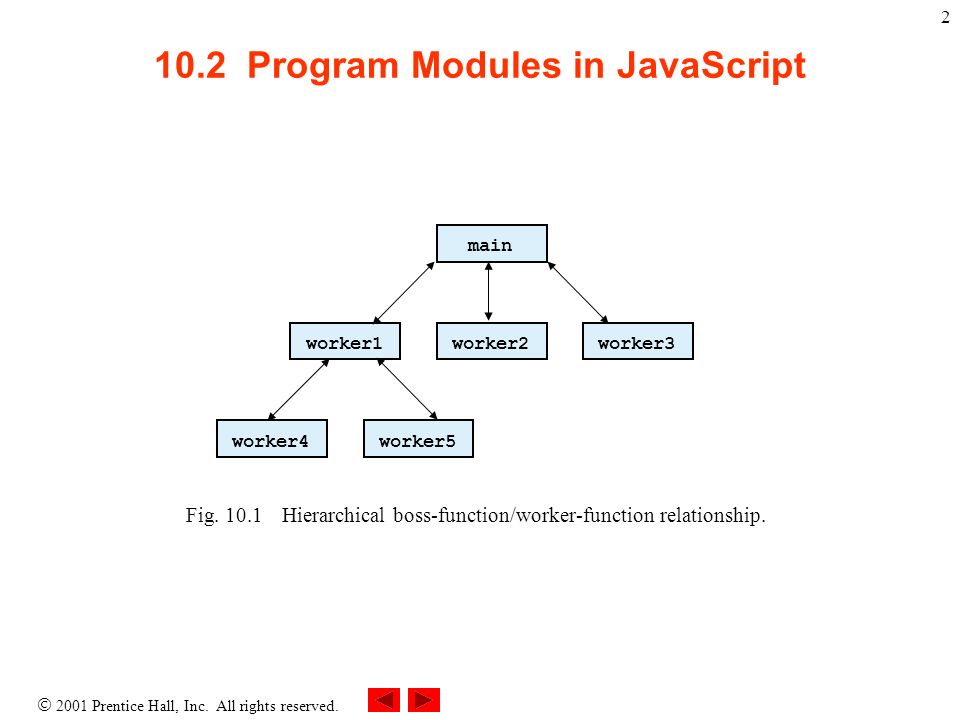 2

10.2 Program Modules in JavaScript

main

worker1

worker2

worker3

worker4

worker5

Fig. 10.1 Hierarchical boss-function/worker-function relationship.

© 2001 Prentice Hall, Inc. All rights reserved.